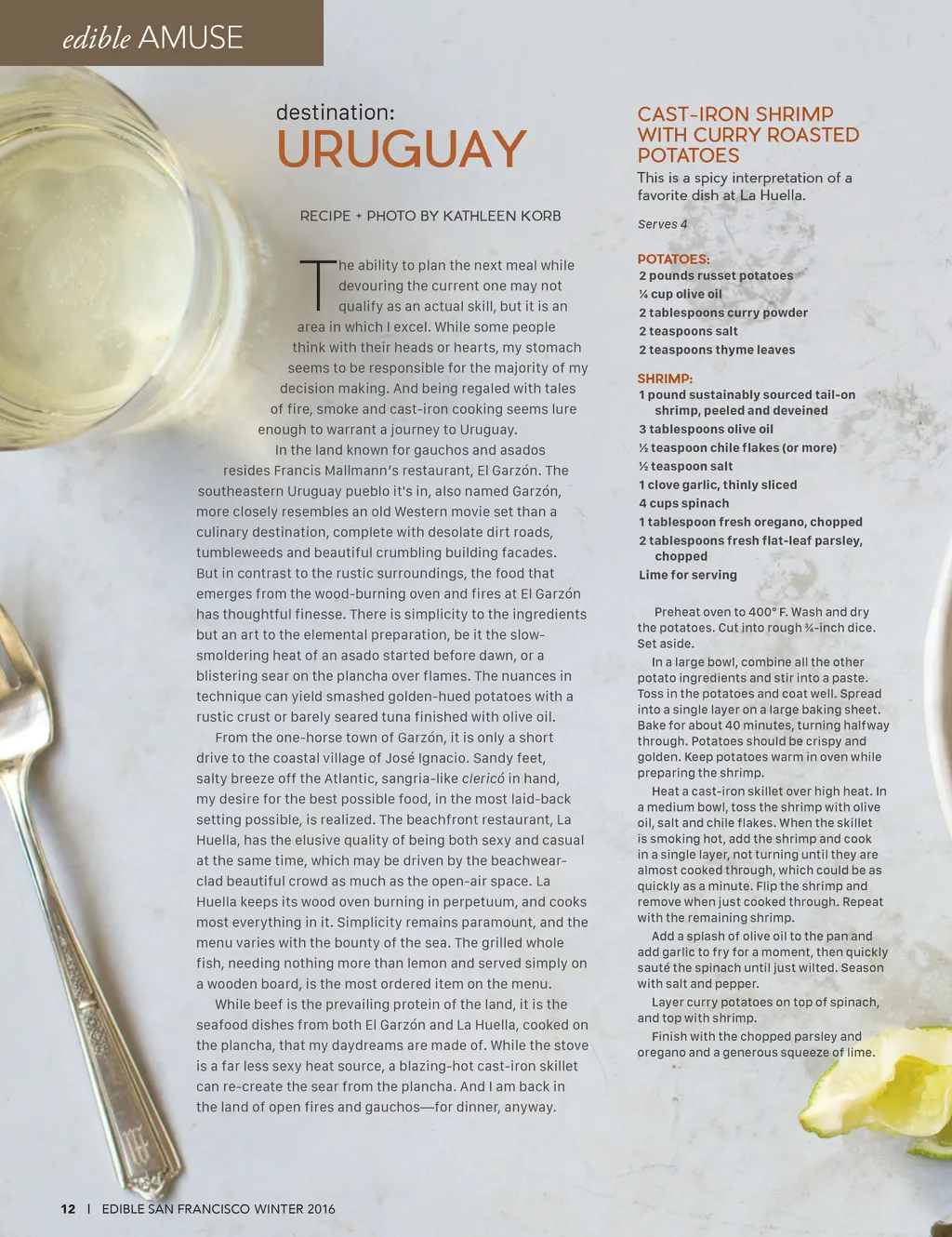 edible AMUSE

destination:
URUGUAY

RECIPE + PHOTO BY KATHLEEN KORB

The ability to plan the next meal while devouring the current one may not qualify as an actual skill, but it is an area in which I excel. While some people think with their heads or hearts, my stomach seems to be responsible for the majority of my decision making. And being regaled with tales of fire, smoke and cast-iron cooking seems lure enough to warrant a journey to Uruguay.

In the land known for gauchos and asados resides Francis Mallmann's restaurant, El Garzón. The southeastern Uruguay pueblo it's in, also named Garzón, more closely resembles an old Western movie set than a culinary destination, complete with desolate dirt roads, tumbleweeds and beautiful crumbling building facades. But in contrast to the rustic surroundings, the food that emerges from the wood-burning oven and fires at El Garzón has thoughtful finesse. There is simplicity to the ingredients but an art to the elemental preparation, be it the slow-smoldering heat of an asado started before dawn, or a blistering sear on the plancha over flames. The nuances in technique can yield smashed golden-hued potatoes with a rustic crust or barely seared tuna finished with olive oil.

From the one-horse town of Garzón, it is only a short drive to the coastal village of José Ignacio. Sandy feet, salty breeze off the Atlantic, sangria-like clericó in hand, my desire for the best possible food, in the most laid-back setting possible, is realized. The beachfront restaurant, La Huella, has the elusive quality of being both sexy and casual at the same time, which may be driven by the beachwear-clad beautiful crowd as much as the open-air space. La Huella keeps its wood oven burning in perpetuum, and cooks most everything in it. Simplicity remains paramount, and the menu varies with the bounty of the sea. The grilled whole fish, needing nothing more than lemon and served simply on a wooden board, is the most ordered item on the menu.

While beef is the prevailing protein of the land, it is the seafood dishes from both El Garzón and La Huella, cooked on the plancha, that my daydreams are made of. While the stove is a far less sexy heat source, a blazing-hot cast-iron skillet can re-create the sear from the plancha. And I am back in the land of open fires and gauchos—for dinner, anyway.

CAST-IRON SHRIMP WITH CURRY ROASTED POTATOES
This is a spicy interpretation of a favorite dish at La Huella.

Serves 4

POTATOES:
2 pounds russet potatoes
¼ cup olive oil
2 tablespoons curry powder
2 teaspoons salt
2 teaspoons thyme leaves

SHRIMP:
1 pound sustainably sourced tail-on shrimp, peeled and deveined
3 tablespoons olive oil
½ teaspoon chile flakes (or more)
½ teaspoon salt
1 clove garlic, thinly sliced
4 cups spinach
1 tablespoon fresh oregano, chopped
2 tablespoons fresh flat-leaf parsley, chopped
Lime for serving

Preheat oven to 400° F. Wash and dry the potatoes. Cut into rough ¾-inch dice. Set aside.

In a large bowl, combine all the other potato ingredients and stir into a paste. Toss in the potatoes and coat well. Spread into a single layer on a large baking sheet. Bake for about 40 minutes, turning halfway through. Potatoes should be crispy and golden. Keep potatoes warm in oven while preparing the shrimp.

Heat a cast-iron skillet over high heat. In a medium bowl, toss the shrimp with olive oil, salt and chile flakes. When the skillet is smoking hot, add the shrimp and cook in a single layer, not turning until they are almost cooked through, which could be as quickly as a minute. Flip the shrimp and remove when just cooked through. Repeat with the remaining shrimp.

Add a splash of olive oil to the pan and add garlic to fry for a moment, then quickly sauté the spinach until just wilted. Season with salt and pepper.

Layer curry potatoes on top of spinach, and top with shrimp.

Finish with the chopped parsley and oregano and a generous squeeze of lime.

12 | EDIBLE SAN FRANCISCO WINTER 2016